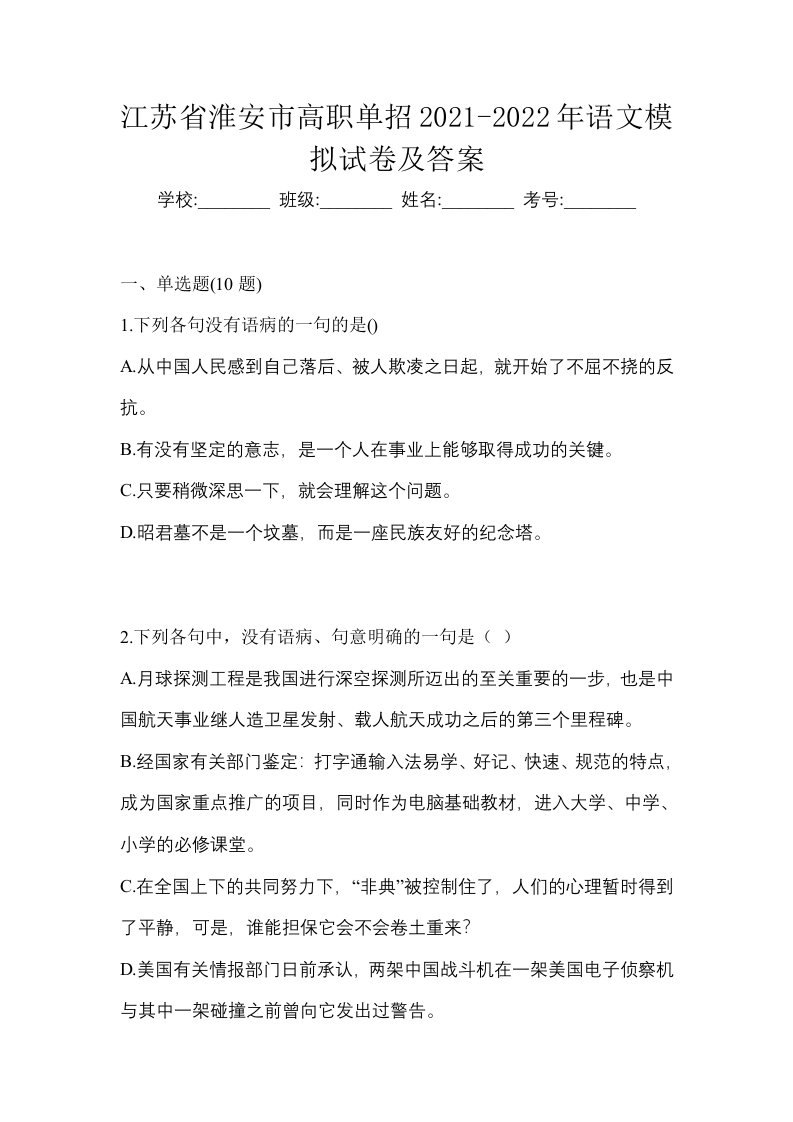 江苏省淮安市高职单招2021-2022年语文模拟试卷及答案

学校:________ 班级:________ 姓名:________ 考号:________

一、单选题(10 题)

1.下列各句没有语病的一句的是()

A.从中国人民感到自己落后、被人欺凌之日起，就开始了不屈不挠的反抗。

B.有没有坚定的意志，是一个人在事业上能够取得成功的关键。

C.只要稍微深思一下，就会理解这个问题。

D.昭君墓不是一个坟墓，而是一座民族友好的纪念塔。

2.下列各句中，没有语病、句意明确的一句是（ ）

A.月球探测工程是我国进行深空探测所迈出的至关重要的一步，也是中国航天事业继人造卫星发射、载人航天成功之后的第三个里程碑。

B.经国家有关部门鉴定：打字通输入法易学、好记、快速、规范的特点，成为国家重点推广的项目，同时作为电脑基础教材，进入大学、中学、小学的必修课堂。

C.在全国上下的共同努力下，“非典”被控制住了，人们的心理暂时得到了平静，可是，谁能担保它会不会卷土重来？

D.美国有关情报部门日前承认，两架中国战斗机在一架美国电子侦察机与其中一架碰撞之前曾向它发出过警告。